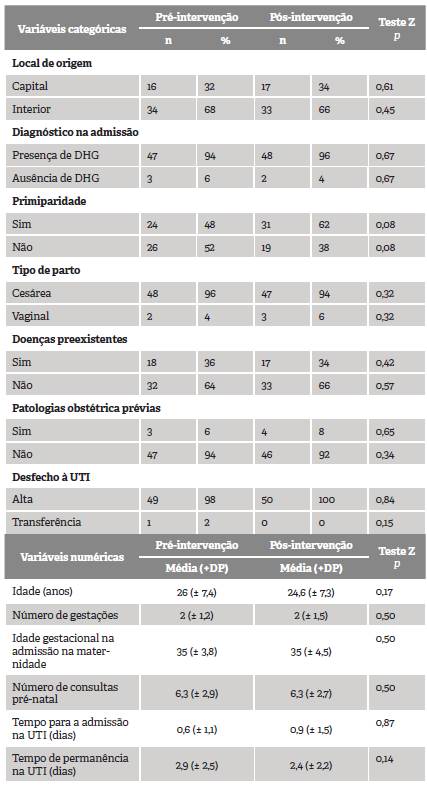 | Variáveis categóricas | Pré-intervenção n | Pré-intervenção % | Pós-intervenção n | Pós-intervenção % | Teste Z $p$ |
|---|---|---|---|---|---|
| **Local de origem** | | | | | |
| Capital | 16 | 32 | 17 | 34 | 0,61 |
| Interior | 34 | 68 | 33 | 66 | 0,45 |
| **Diagnóstico na admissão** | | | | | |
| Presença de DHG | 47 | 94 | 48 | 96 | 0,67 |
| Ausência de DHG | 3 | 6 | 2 | 4 | 0,67 |
| **Primiparidade** | | | | | |
| Sim | 24 | 48 | 31 | 62 | 0,08 |
| Não | 26 | 52 | 19 | 38 | 0,08 |
| **Tipo de parto** | | | | | |
| Cesárea | 48 | 96 | 47 | 94 | 0,32 |
| Vaginal | 2 | 4 | 3 | 6 | 0,32 |
| **Doenças preexistentes** | | | | | |
| Sim | 18 | 36 | 17 | 34 | 0,42 |
| Não | 32 | 64 | 33 | 66 | 0,57 |
| **Patologias obstétrica prévias** | | | | | |
| Sim | 3 | 6 | 4 | 8 | 0,65 |
| Não | 47 | 94 | 46 | 92 | 0,34 |
| **Desfecho à UTI** | | | | | |
| Alta | 49 | 98 | 50 | 100 | 0,84 |
| Transferência | 1 | 2 | 0 | 0 | 0,15 |

| Variáveis numéricas | Pré-intervenção Média (+DP) | Pós-intervenção Média (+DP) | Teste Z $p$ |
|---|---|---|---|
| Idade (anos) | 26 (± 7,4) | 24,6 (± 7,3) | 0,17 |
| Número de gestações | 2 (± 1,2) | 2 (± 1,5) | 0,50 |
| Idade gestacional na admissão na maternidade | 35 (± 3,8) | 35 (± 4,5) | 0,50 |
| Número de consultas pré-natal | 6,3 (± 2,9) | 6,3 (± 2,7) | 0,50 |
| Tempo para a admissão na UTI (dias) | 0,6 (± 1,1) | 0,9 (± 1,5) | 0,87 |
| Tempo de permanência na UTI (dias) | 2,9 (± 2,5) | 2,4 (± 2,2) | 0,14 |